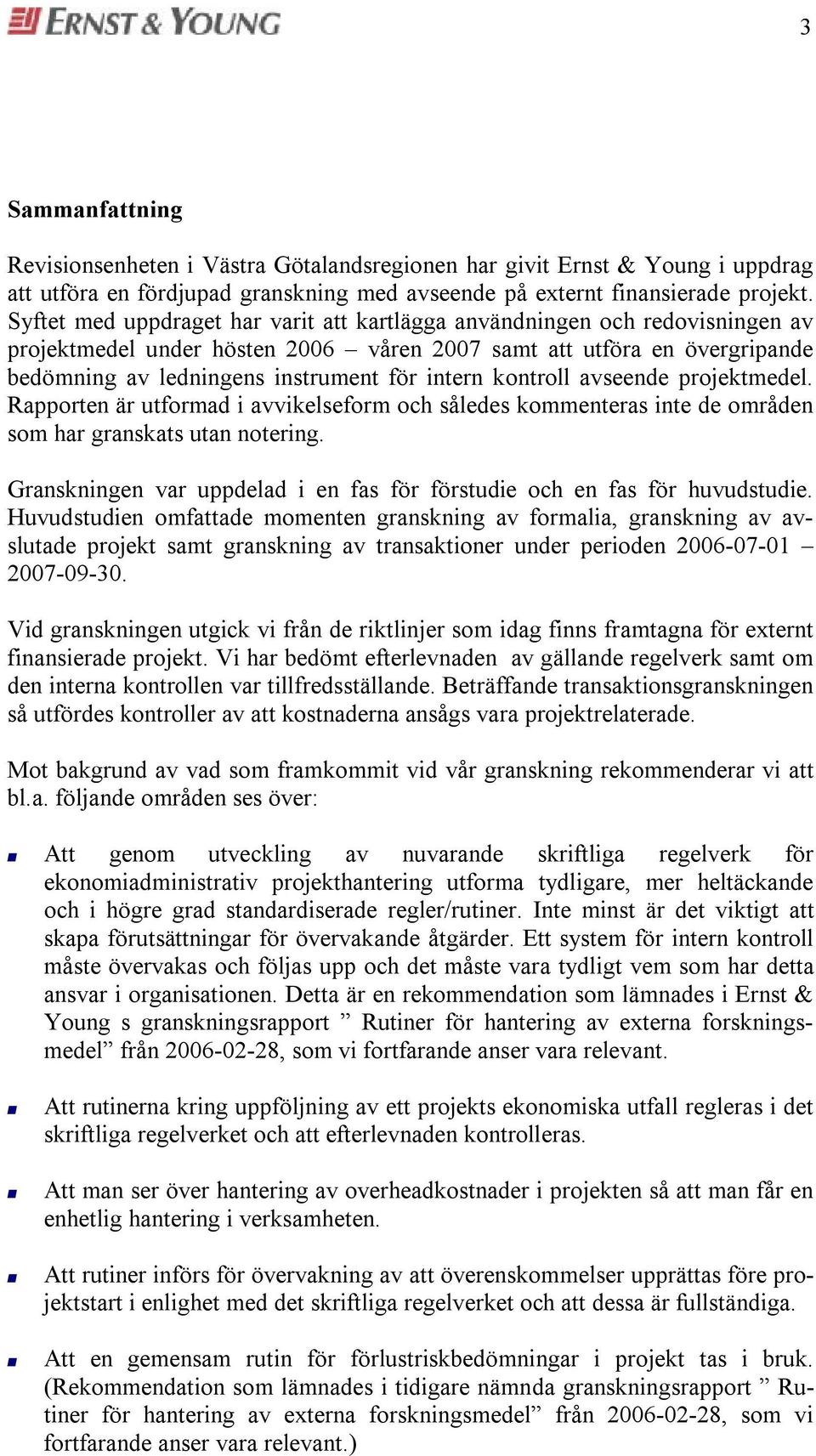 ERNST & YOUNG

3

Sammanfattning

Revisionsenheten i Västra Götalandsregionen har givit Ernst & Young i uppdrag att utföra en fördjupad granskning med avseende på externt finansierade projekt. Syftet med uppdraget har varit att kartlägga användningen och redovisningen av projektmedel under hösten 2006 – våren 2007 samt att utföra en övergripande bedömning av ledningens instrument för intern kontroll avseende projektmedel. Rapporten är utformad i avvikelseform och således kommenteras inte de områden som har granskats utan notering.

Granskningen var uppdelad i en fas för förstudie och en fas för huvudstudie. Huvudstudien omfattade momenten granskning av formalia, granskning av avslutade projekt samt granskning av transaktioner under perioden 2006-07-01 – 2007-09-30.

Vid granskningen utgick vi från de riktlinjer som idag finns framtagna för externt finansierade projekt. Vi har bedömt efterlevnaden av gällande regelverk samt om den interna kontrollen var tillfredsställande. Beträffande transaktionsgranskningen så utfördes kontroller av att kostnaderna ansågs vara projektrelaterade.

Mot bakgrund av vad som framkommit vid vår granskning rekommenderar vi att bl.a. följande områden ses över:

Att genom utveckling av nuvarande skriftliga regelverk för ekonomiadministrativ projekthantering utforma tydligare, mer heltäckande och i högre grad standardiserade regler/rutiner. Inte minst är det viktigt att skapa förutsättningar för övervakande åtgärder. Ett system för intern kontroll måste övervakas och följas upp och det måste vara tydligt vem som har detta ansvar i organisationen. Detta är en rekommendation som lämnades i Ernst & Young s granskningsrapport ” Rutiner för hantering av externa forskningsmedel” från 2006-02-28, som vi fortfarande anser vara relevant.

Att rutinerna kring uppföljning av ett projekts ekonomiska utfall regleras i det skriftliga regelverket och att efterlevnaden kontrolleras.

Att man ser över hantering av overheadkostnader i projekten så att man får en enhetlig hantering i verksamheten.

Att rutiner införs för övervakning av att överenskommelser upprättas före projektstart i enlighet med det skriftliga regelverket och att dessa är fullständiga.

Att en gemensam rutin för förlustriskbedömningar i projekt tas i bruk. (Rekommendation som lämnades i tidigare nämnda granskningsrapport ” Rutiner för hantering av externa forskningsmedel” från 2006-02-28, som vi fortfarande anser vara relevant.)